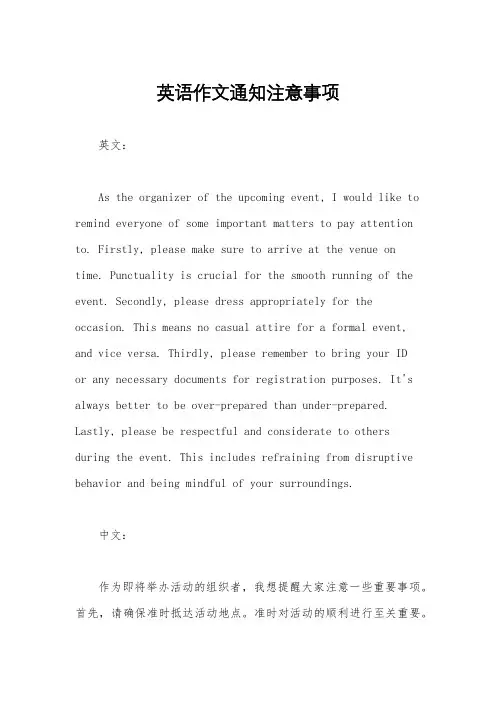 英语作文通知注意事项

英文：

As the organizer of the upcoming event, I would like to remind everyone of some important matters to pay attention to. Firstly, please make sure to arrive at the venue on time. Punctuality is crucial for the smooth running of the event. Secondly, please dress appropriately for the occasion. This means no casual attire for a formal event, and vice versa. Thirdly, please remember to bring your ID or any necessary documents for registration purposes. It's always better to be over-prepared than under-prepared. Lastly, please be respectful and considerate to others during the event. This includes refraining from disruptive behavior and being mindful of your surroundings.

中文：

作为即将举办活动的组织者，我想提醒大家注意一些重要事项。首先，请确保准时抵达活动地点。准时对活动的顺利进行至关重要。